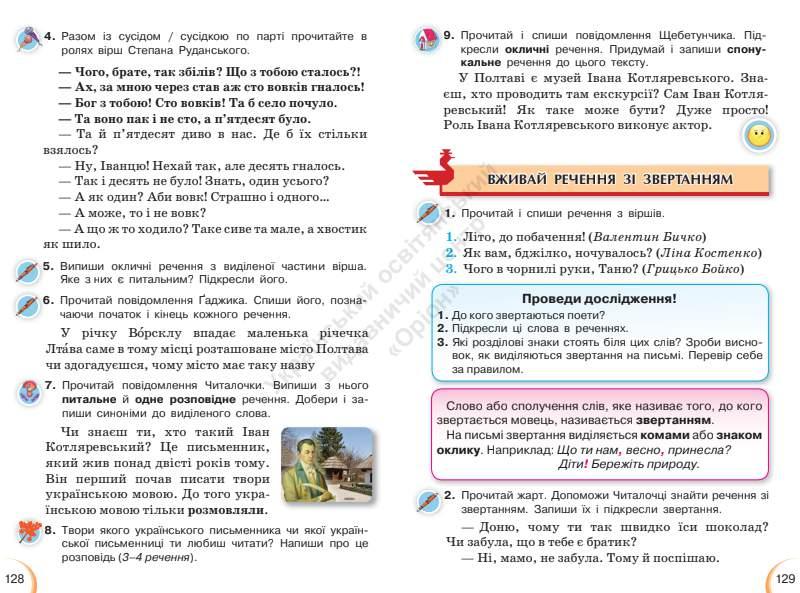 4. Разом із сусідом / сусідкою по парті прочитайте в ролях вірш Степана Руданського.

— Чого, брате, так збілів? Що з тобою сталось?!
— Ах, за мною через став аж сто вовків гналось!
— Бог з тобою! Сто вовків! Та б село почуло.
— Та воно пак і не сто, а п'ятдесят було.
— Та й п'ятдесят диво в нас. Де б їх стільки взялось?
— Ну, Іванцю! Нехай так, але десять гналось.
— Так і десять не було! Знать, один усього?
— А як один? Аби вовк! Страшно і одного...
— А може, то і не вовк?
— А що ж то ходило? Таке сиве та мале, а хвостик як шило.

5. Випиши окличні речення з виділеної частини вірша. Яке з них є питальним? Підкресли його.

6. Прочитай повідомлення Ґаджика. Спиши його, позначаючи початок і кінець кожного речення.

У річку Во́рсклу впадає маленька річечка Лта́ва саме в тому місці розташоване місто Полтава чи здогадуєшся, чому місто має таку назву

7. Прочитай повідомлення Читалочки. Випиши з нього питальне й одне розповідне речення. Добери і запиши синоніми до виділеного слова.

Чи знаєш ти, хто такий Іван Котляревський? Це письменник, який жив понад двісті років тому. Він перший почав писати твори українською мовою. До того українською мовою тільки розмовляли.

8. Твори якого українського письменника чи якої української письменниці ти любиш читати? Напиши про це розповідь (3–4 речення).

128

9. Прочитай і спиши повідомлення Щебетунчика. Підкресли окличні речення. Придумай і запиши спонукальне речення до цього тексту.

У Полтаві є музей Івана Котляревського. Знаєш, хто проводить там екскурсії? Сам Іван Котляревський! Як таке може бути? Дуже просто! Роль Івана Котляревського виконує актор.

ВЖИВАЙ РЕЧЕННЯ ЗІ ЗВЕРТАННЯМ

1. Прочитай і спиши речення з віршів.

1. Літо, до побачення! (Валентин Бичко)
2. Як вам, бджілко, ночувалось? (Ліна Костенко)
3. Чого в чорнилі руки, Таню? (Грицько Бойко)

Проведи дослідження!
1. До кого звертаються поети?
2. Підкресли ці слова в реченнях.
3. Які розділові знаки стоять біля цих слів? Зроби висновок, як виділяються звертання на письмі. Перевір себе за правилом.

Слово або сполучення слів, яке називає того, до кого звертається мовець, називається звертанням.
На письмі звертання виділяється комами або знаком оклику. Наприклад: Що ти нам, весно, принесла? Діти! Бережіть природу.

2. Прочитай жарт. Допоможи Читалочці знайти речення зі звертанням. Запиши їх і підкресли звертання.

— Доню, чому ти так швидко їси шоколад? Чи забула, що в тебе є братик?
— Ні, мамо, не забула. Тому й поспішаю.

129

Український освітянський видавничий центр «Оріон»